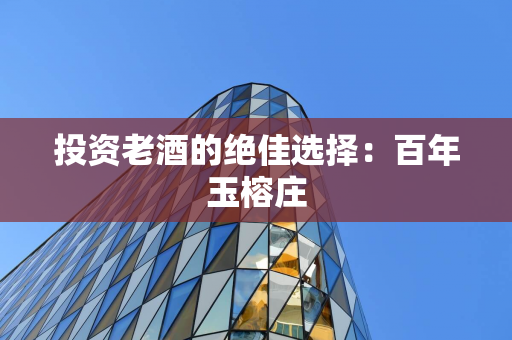 投资老酒的绝佳选择：百年玉榕庄